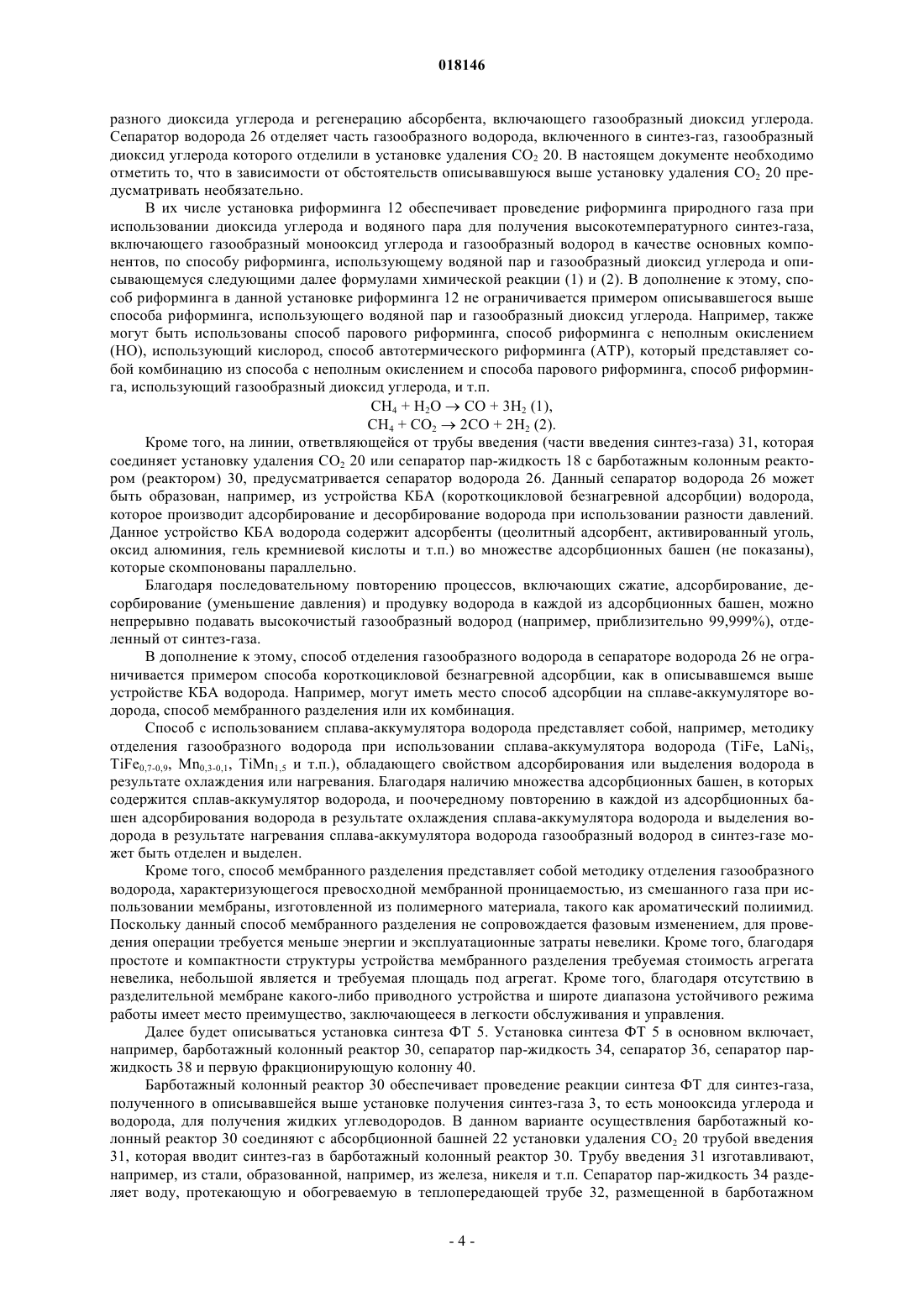 018146

разного диоксида углерода и регенерацию абсорбента, включающего газообразный диоксид углерода. Сепаратор водорода 26 отделяет часть газообразного водорода, включенного в синтез-газ, газообразный диоксид углерода которого отделили в установке удаления $CO_2$ 20. В настоящем документе необходимо отметить то, что в зависимости от обстоятельств описывавшуюся выше установку удаления $CO_2$ 20 предусматривать необязательно.

В их числе установка риформинга 12 обеспечивает проведение риформинга природного газа при использовании диоксида углерода и водяного пара для получения высокотемпературного синтез-газа, включающего газообразный монооксид углерода и газообразный водород в качестве основных компонентов, по способу риформинга, использующему водяной пар и газообразный диоксид углерода и описывающемуся следующими далее формулами химической реакции (1) и (2). В дополнение к этому, способ риформинга в данной установке риформинга 12 не ограничивается примером описывавшегося выше способа риформинга, использующего водяной пар и газообразный диоксид углерода. Например, также могут быть использованы способ парового риформинга, способ риформинга с неполным окислением (НО), использующий кислород, способ автотермического риформинга (АТР), который представляет собой комбинацию из способа с неполным окислением и способа парового риформинга, способ риформинга, использующий газообразный диоксид углерода, и т.п.

$CH_4 + H_2O \rightarrow CO + 3H_2$ (1),
$CH_4 + CO_2 \rightarrow 2CO + 2H_2$ (2).

Кроме того, на линии, ответвляющейся от трубы введения (части введения синтез-газа) 31, которая соединяет установку удаления $CO_2$ 20 или сепаратор пар-жидкость 18 с барботажным колонным реактором (реактором) 30, предусматривается сепаратор водорода 26. Данный сепаратор водорода 26 может быть образован, например, из устройства КБА (короткоцикловой безнагревной адсорбции) водорода, которое производит адсорбирование и десорбирование водорода при использовании разности давлений. Данное устройство КБА водорода содержит адсорбенты (цеолитный адсорбент, активированный уголь, оксид алюминия, гель кремниевой кислоты и т.п.) во множестве адсорбционных башен (не показаны), которые скомпонованы параллельно.

Благодаря последовательному повторению процессов, включающих сжатие, адсорбирование, десорбирование (уменьшение давления) и продувку водорода в каждой из адсорбционных башен, можно непрерывно подавать высокочистый газообразный водород (например, приблизительно 99,999%), отделенный от синтез-газа.

В дополнение к этому, способ отделения газообразного водорода в сепараторе водорода 26 не ограничивается примером способа короткоцикловой безнагревной адсорбции, как в описывавшемся выше устройстве КБА водорода. Например, могут иметь место способ адсорбции на сплаве-аккумуляторе водорода, способ мембранного разделения или их комбинация.

Способ с использованием сплава-аккумулятора водорода представляет собой, например, методику отделения газообразного водорода при использовании сплава-аккумулятора водорода (TiFe, $LaNi_5$, $TiFe_{0,7-0,9}$, $Mn_{0,3-0,1}$, $TiMn_{1,5}$ и т.п.), обладающего свойством адсорбирования или выделения водорода в результате охлаждения или нагревания. Благодаря наличию множества адсорбционных башен, в которых содержится сплав-аккумулятор водорода, и поочередному повторению в каждой из адсорбционных башен адсорбирования водорода в результате охлаждения сплава-аккумулятора водорода и выделения водорода в результате нагревания сплава-аккумулятора водорода газообразный водород в синтез-газе может быть отделен и выделен.

Кроме того, способ мембранного разделения представляет собой методику отделения газообразного водорода, характеризующегося превосходной мембранной проницаемостью, из смешанного газа при использовании мембраны, изготовленной из полимерного материала, такого как ароматический полиимид. Поскольку данный способ мембранного разделения не сопровождается фазовым изменением, для проведения операции требуется меньше энергии и эксплуатационные затраты невелики. Кроме того, благодаря простоте и компактности структуры устройства мембранного разделения требуемая стоимость агрегата невелика, небольшой является и требуемая площадь под агрегат. Кроме того, благодаря отсутствию в разделительной мембране какого-либо приводного устройства и широте диапазона устойчивого режима работы имеет место преимущество, заключающееся в легкости обслуживания и управления.

Далее будет описываться установка синтеза ФТ 5. Установка синтеза ФТ 5 в основном включает, например, барботажный колонный реактор 30, сепаратор пар-жидкость 34, сепаратор 36, сепаратор пар-жидкость 38 и первую фракционирующую колонну 40.

Барботажный колонный реактор 30 обеспечивает проведение реакции синтеза ФТ для синтез-газа, полученного в описывавшейся выше установке получения синтез-газа 3, то есть монооксида углерода и водорода, для получения жидких углеводородов. В данном варианте осуществления барботажный колонный реактор 30 соединяют с абсорбционной башней 22 установки удаления $CO_2$ 20 трубой введения 31, которая вводит синтез-газ в барботажный колонный реактор 30. Трубу введения 31 изготавливают, например, из стали, образованной, например, из железа, никеля и т.п. Сепаратор пар-жидкость 34 разделяет воду, протекающую и обогреваемую в теплопередающей трубе 32, размещенной в барботажном

- 4 -